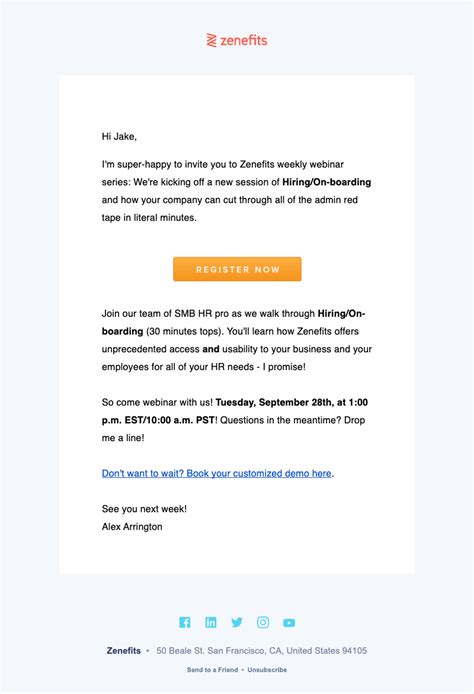 zenefits

Hi Jake,

I'm super-happy to invite you to Zenefits weekly webinar series: We're kicking off a new session of Hiring/On-boarding and how your company can cut through all of the admin red tape in literal minutes.

REGISTER NOW

Join our team of SMB HR pro as we walk through Hiring/On-boarding (30 minutes tops). You'll learn how Zenefits offers unprecedented access and usability to your business and your employees for all of your HR needs - I promise!

So come webinar with us! Tuesday, September 28th, at 1:00 p.m. EST/10:00 a.m. PST! Questions in the meantime? Drop me a line!

Don't want to wait? Book your customized demo here.

See you next week!
Alex Arrington

Zenefits • 50 Beale St. San Francisco, CA, United States 94105

Send to a Friend • Unsubscribe